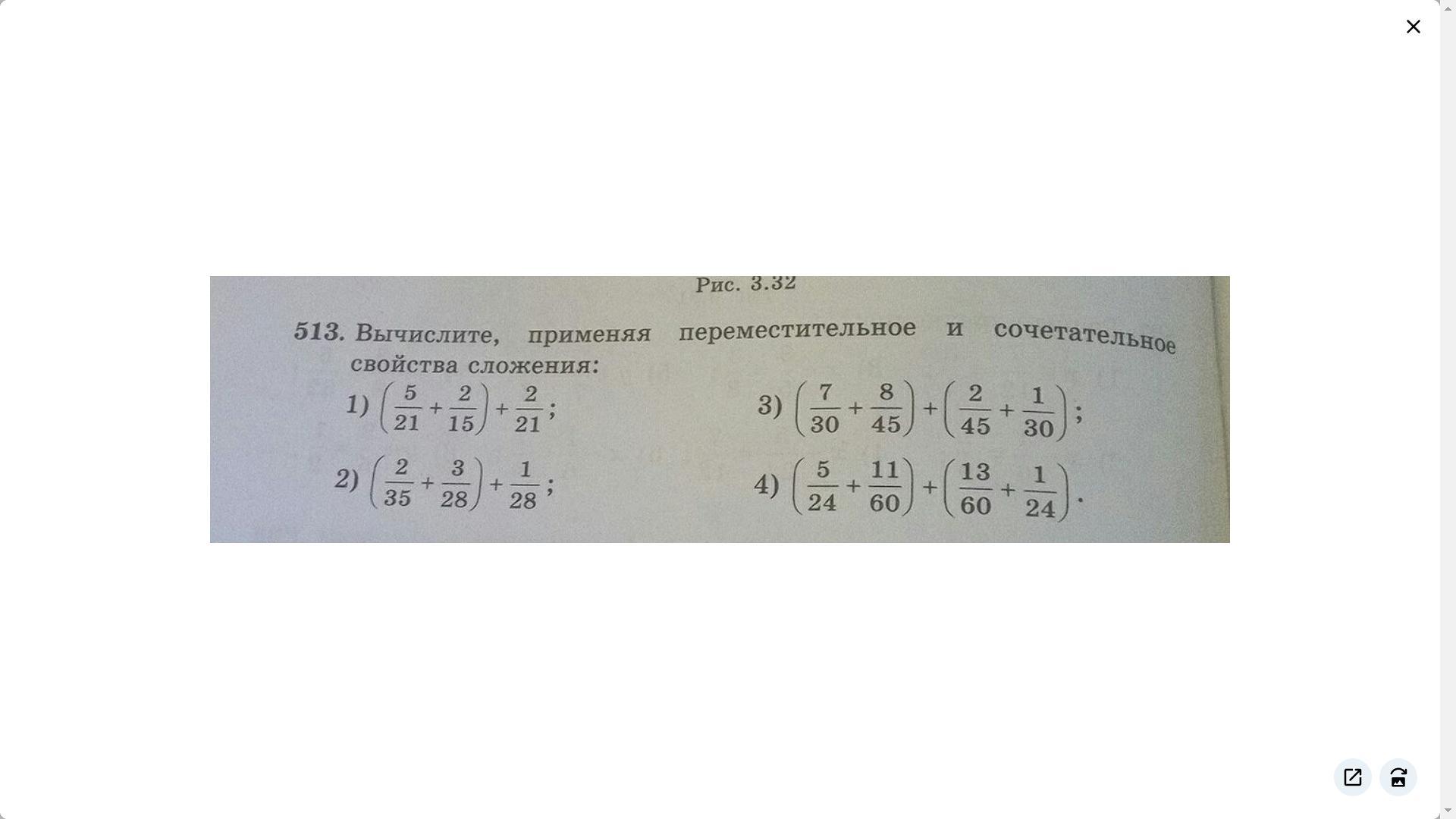 Рис. 3.32

513. Вычислите, применяя переместительное и сочетательное свойства сложения:

1) $\left(\frac{5}{21}+\frac{2}{15}\right)+\frac{2}{21}$;

2) $\left(\frac{2}{35}+\frac{3}{28}\right)+\frac{1}{28}$;

3) $\left(\frac{7}{30}+\frac{8}{45}\right)+\left(\frac{2}{45}+\frac{1}{30}\right)$;

4) $\left(\frac{5}{24}+\frac{11}{60}\right)+\left(\frac{13}{60}+\frac{1}{24}\right)$.